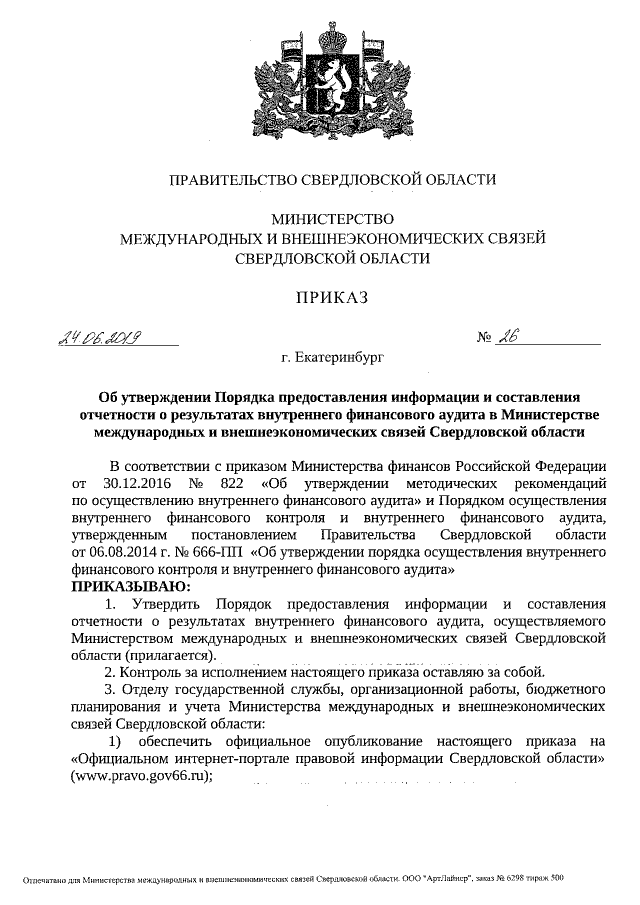 ПРАВИТЕЛЬСТВО СВЕРДЛОВСКОЙ ОБЛАСТИ

МИНИСТЕРСТВО
МЕЖДУНАРОДНЫХ И ВНЕШНЕЭКОНОМИЧЕСКИХ СВЯЗЕЙ
СВЕРДЛОВСКОЙ ОБЛАСТИ

ПРИКАЗ

24.06.2019 № 26

г. Екатеринбург

Об утверждении Порядка предоставления информации и составления отчетности о результатах внутреннего финансового аудита в Министерстве международных и внешнеэкономических связей Свердловской области

В соответствии с приказом Министерства финансов Российской Федерации от 30.12.2016 № 822 «Об утверждении методических рекомендаций по осуществлению внутреннего финансового аудита» и Порядком осуществления внутреннего финансового контроля и внутреннего финансового аудита, утвержденным постановлением Правительства Свердловской области от 06.08.2014 г. № 666-ПП «Об утверждении порядка осуществления внутреннего финансового контроля и внутреннего финансового аудита»

ПРИКАЗЫВАЮ:

1. Утвердить Порядок предоставления информации и составления отчетности о результатах внутреннего финансового аудита, осуществляемого Министерством международных и внешнеэкономических связей Свердловской области (прилагается).

2. Контроль за исполнением настоящего приказа оставляю за собой.

3. Отделу государственной службы, организационной работы, бюджетного планирования и учета Министерства международных и внешнеэкономических связей Свердловской области:

1) обеспечить официальное опубликование настоящего приказа на «Официальном интернет-портале правовой информации Свердловской области» (www.pravo.gov66.ru);

Отпечатано для Министерства международных и внешнеэкономических связей Свердловской области. ООО "АртЛайнер", заказ № 6298 тираж 500